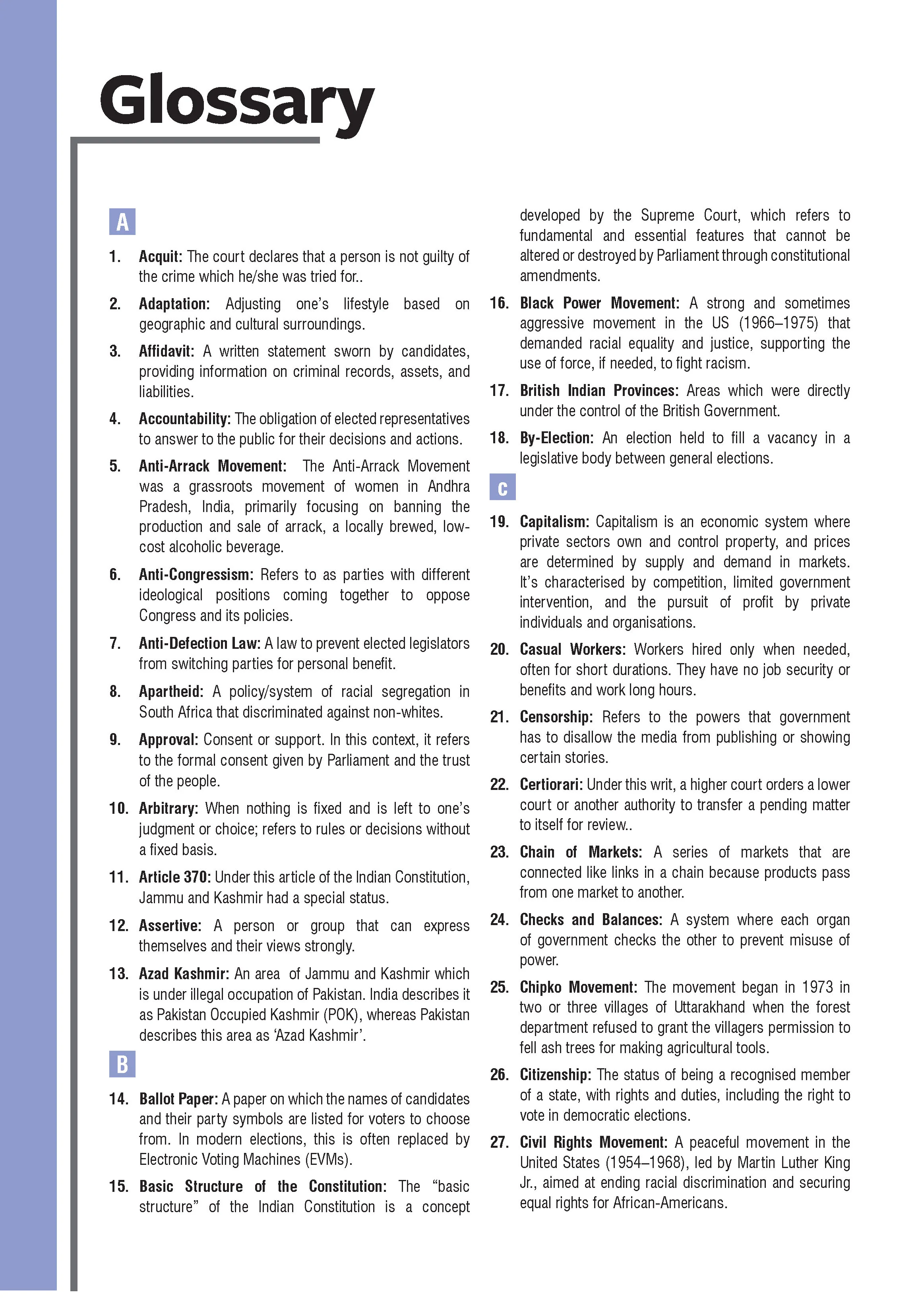 Glossary

A

1. Acquit: The court declares that a person is not guilty of the crime which he/she was tried for..

2. Adaptation: Adjusting one's lifestyle based on geographic and cultural surroundings.

3. Affidavit: A written statement sworn by candidates, providing information on criminal records, assets, and liabilities.

4. Accountability: The obligation of elected representatives to answer to the public for their decisions and actions.

5. Anti-Arrack Movement: The Anti-Arrack Movement was a grassroots movement of women in Andhra Pradesh, India, primarily focusing on banning the production and sale of arrack, a locally brewed, low-cost alcoholic beverage.

6. Anti-Congressism: Refers to as parties with different ideological positions coming together to oppose Congress and its policies.

7. Anti-Defection Law: A law to prevent elected legislators from switching parties for personal benefit.

8. Apartheid: A policy/system of racial segregation in South Africa that discriminated against non-whites.

9. Approval: Consent or support. In this context, it refers to the formal consent given by Parliament and the trust of the people.

10. Arbitrary: When nothing is fixed and is left to one's judgment or choice; refers to rules or decisions without a fixed basis.

11. Article 370: Under this article of the Indian Constitution, Jammu and Kashmir had a special status.

12. Assertive: A person or group that can express themselves and their views strongly.

13. Azad Kashmir: An area of Jammu and Kashmir which is under illegal occupation of Pakistan. India describes it as Pakistan Occupied Kashmir (POK), whereas Pakistan describes this area as 'Azad Kashmir'.

B

14. Ballot Paper: A paper on which the names of candidates and their party symbols are listed for voters to choose from. In modern elections, this is often replaced by Electronic Voting Machines (EVMs).

15. Basic Structure of the Constitution: The "basic structure" of the Indian Constitution is a concept developed by the Supreme Court, which refers to fundamental and essential features that cannot be altered or destroyed by Parliament through constitutional amendments.

16. Black Power Movement: A strong and sometimes aggressive movement in the US (1966–1975) that demanded racial equality and justice, supporting the use of force, if needed, to fight racism.

17. British Indian Provinces: Areas which were directly under the control of the British Government.

18. By-Election: An election held to fill a vacancy in a legislative body between general elections.

C

19. Capitalism: Capitalism is an economic system where private sectors own and control property, and prices are determined by supply and demand in markets. It's characterised by competition, limited government intervention, and the pursuit of profit by private individuals and organisations.

20. Casual Workers: Workers hired only when needed, often for short durations. They have no job security or benefits and work long hours.

21. Censorship: Refers to the powers that government has to disallow the media from publishing or showing certain stories.

22. Certiorari: Under this writ, a higher court orders a lower court or another authority to transfer a pending matter to itself for review..

23. Chain of Markets: A series of markets that are connected like links in a chain because products pass from one market to another.

24. Checks and Balances: A system where each organ of government checks the other to prevent misuse of power.

25. Chipko Movement: The movement began in 1973 in two or three villages of Uttarakhand when the forest department refused to grant the villagers permission to fell ash trees for making agricultural tools.

26. Citizenship: The status of being a recognised member of a state, with rights and duties, including the right to vote in democratic elections.

27. Civil Rights Movement: A peaceful movement in the United States (1954–1968), led by Martin Luther King Jr., aimed at ending racial discrimination and securing equal rights for African-Americans.